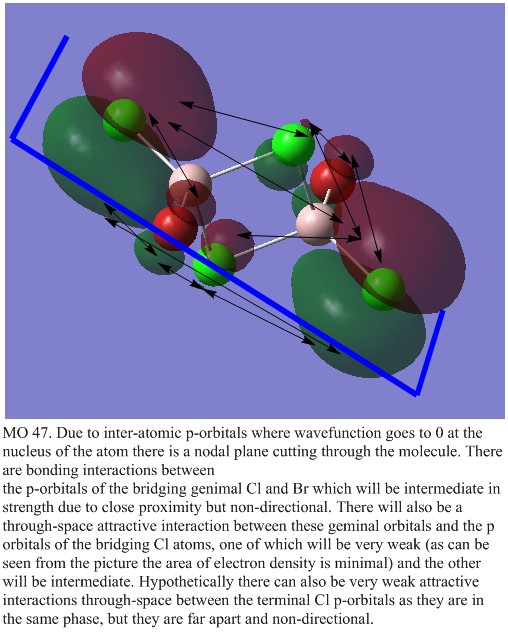 MO 47. Due to inter-atomic p-orbitals where wavefunction goes to 0 at the nucleus of the atom there is a nodal plane cutting through the molecule. There are bonding interactions between
the p-orbitals of the bridging genimal Cl and Br which will be intermediate in strength due to close proximity but non-directional. There will also be a through-space attractive interaction between these geminal orbitals and the p orbitals of the bridging Cl atoms, one of which will be very weak (as can be seen from the picture the area of electron density is minimal) and the other will be intermediate. Hypothetically there can also be very weak attractive interactions through-space between the terminal Cl p-orbitals as they are in the same phase, but they are far apart and non-directional.